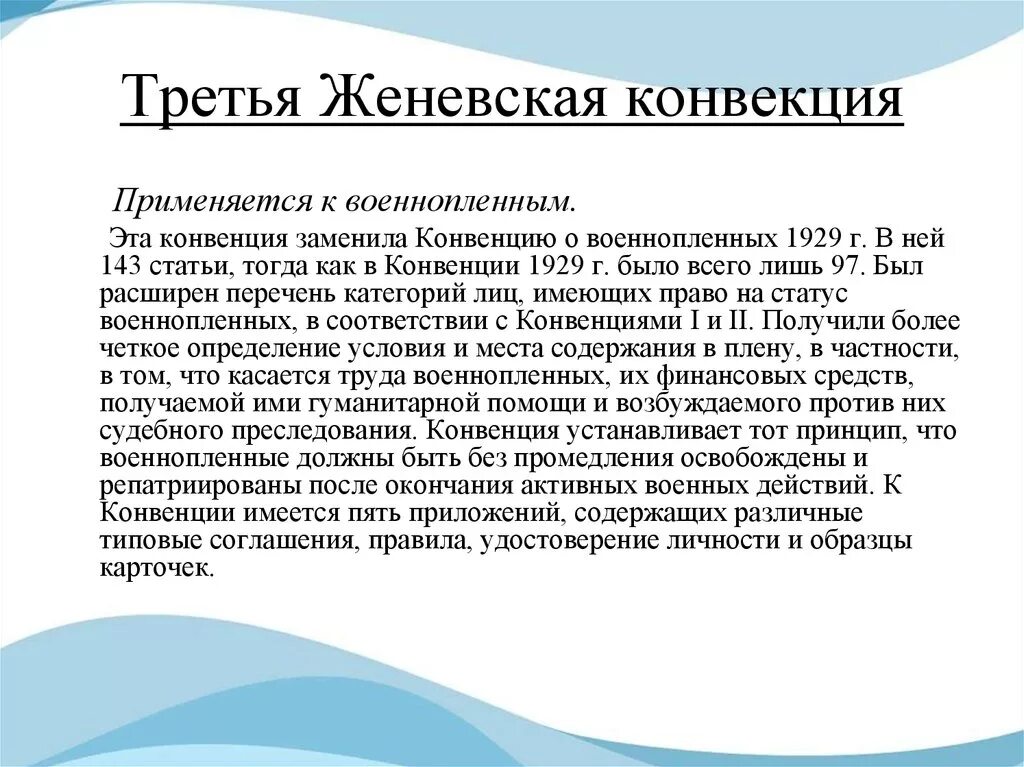 Третья Женевская конвекция

Применяется к военнопленным.

Эта конвенция заменила Конвенцию о военнопленных 1929 г. В ней 143 статьи, тогда как в Конвенции 1929 г. было всего лишь 97. Был расширен перечень категорий лиц, имеющих право на статус военнопленных, в соответствии с Конвенциями I и II. Получили более четкое определение условия и места содержания в плену, в частности, в том, что касается труда военнопленных, их финансовых средств, получаемой ими гуманитарной помощи и возбуждаемого против них судебного преследования. Конвенция устанавливает тот принцип, что военнопленные должны быть без промедления освобождены и репатриированы после окончания активных военных действий. К Конвенции имеется пять приложений, содержащих различные типовые соглашения, правила, удостоверение личности и образцы карточек.